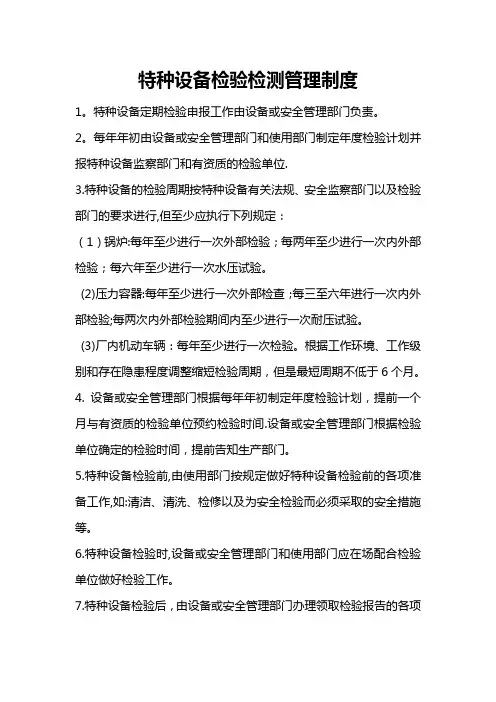 特种设备检验检测管理制度

1。特种设备定期检验申报工作由设备或安全管理部门负责。

2。每年年初由设备或安全管理部门和使用部门制定年度检验计划并报特种设备监察部门和有资质的检验单位.

3.特种设备的检验周期按特种设备有关法规、安全监察部门以及检验部门的要求进行,但至少应执行下列规定：

（1）锅炉:每年至少进行一次外部检验；每两年至少进行一次内外部检验；每六年至少进行一次水压试验。

(2)压力容器:每年至少进行一次外部检查；每三至六年进行一次内外部检验;每两次内外部检验期间内至少进行一次耐压试验。

(3)厂内机动车辆：每年至少进行一次检验。根据工作环境、工作级别和存在隐患程度调整缩短检验周期，但是最短周期不低于 6 个月。

4. 设备或安全管理部门根据每年年初制定年度检验计划，提前一个月与有资质的检验单位预约检验时间.设备或安全管理部门根据检验单位确定的检验时间，提前告知生产部门。

5.特种设备检验前,由使用部门按规定做好特种设备检验前的各项准备工作,如:清洁、清洗、检修以及为安全检验而必须采取的安全措施等。

6.特种设备检验时,设备或安全管理部门和使用部门应在场配合检验单位做好检验工作。

7.特种设备检验后，由设备或安全管理部门办理领取检验报告的各项